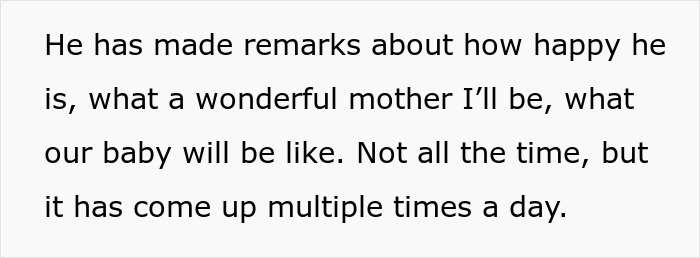 He has made remarks about how happy he is, what a wonderful mother I’ll be, what our baby will be like. Not all the time, but it has come up multiple times a day.